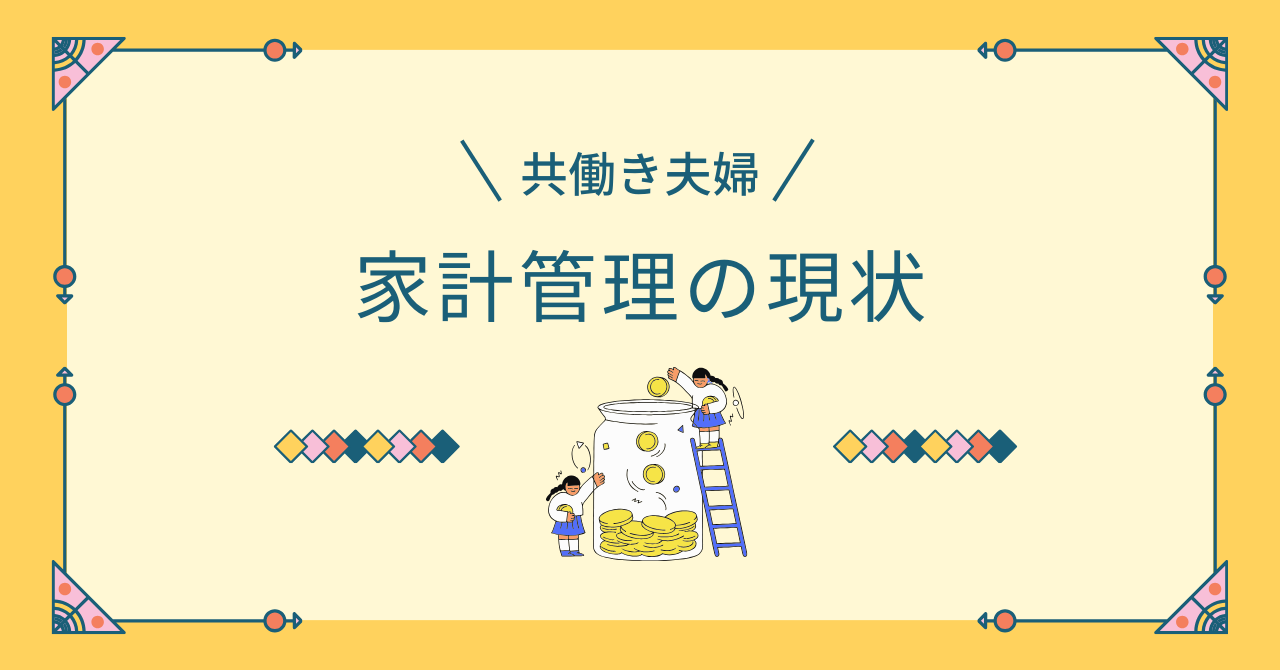 ＼ 共働き夫婦 ／

家計管理の現状